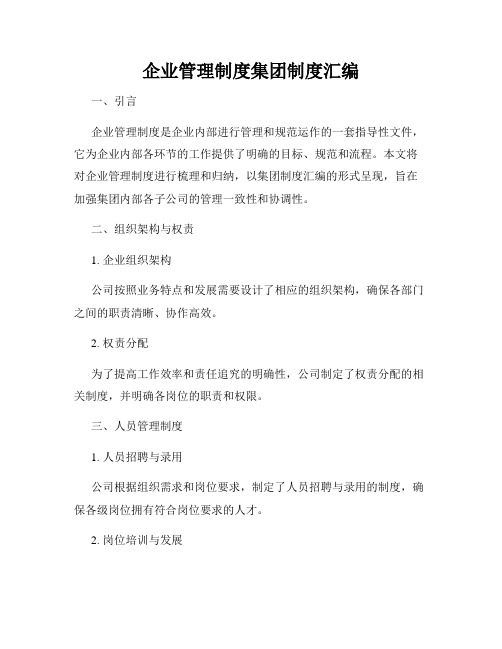 企业管理制度集团制度汇编

一、引言

企业管理制度是企业内部进行管理和规范运作的一套指导性文件，它为企业内部各环节的工作提供了明确的目标、规范和流程。本文将对企业管理制度进行梳理和归纳，以集团制度汇编的形式呈现，旨在加强集团内部各子公司的管理一致性和协调性。

二、组织架构与权责

1. 企业组织架构

公司按照业务特点和发展需要设计了相应的组织架构，确保各部门之间的职责清晰、协作高效。

2. 权责分配

为了提高工作效率和责任追究的明确性，公司制定了权责分配的相关制度，并明确各岗位的职责和权限。

三、人员管理制度

1. 人员招聘与录用

公司根据组织需求和岗位要求，制定了人员招聘与录用的制度，确保各级岗位拥有符合岗位要求的人才。

2. 岗位培训与发展